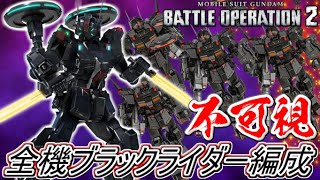 MOBILE SUIT GUNDAM
BATTLE OPERATION 2

不可視

全機ブラックライダー編成